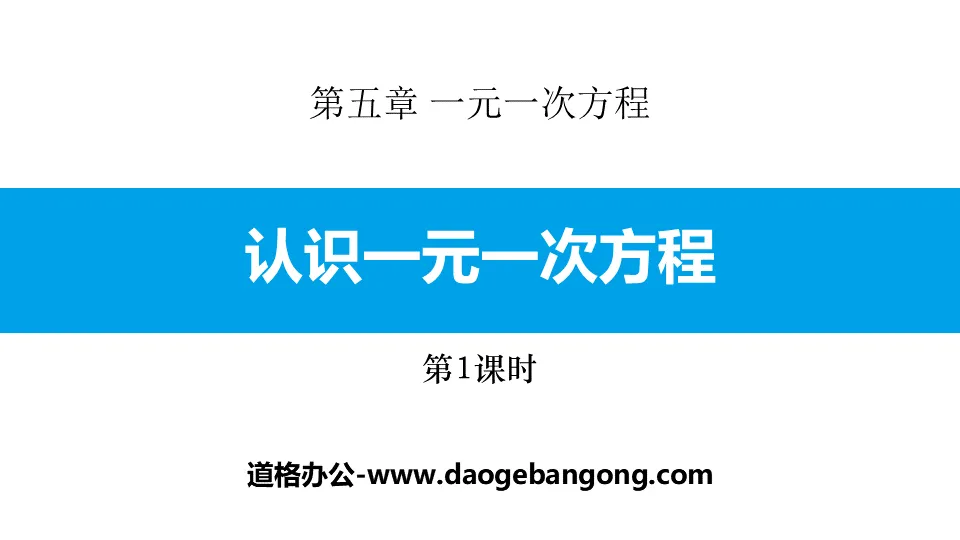 第五章 一元一次方程

认识一元一次方程

第1课时

道格办公-www.daogebangong.com